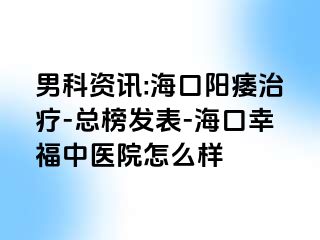 男科资讯:海口阳痿治疗-总榜发表-海口幸福中医院怎么样